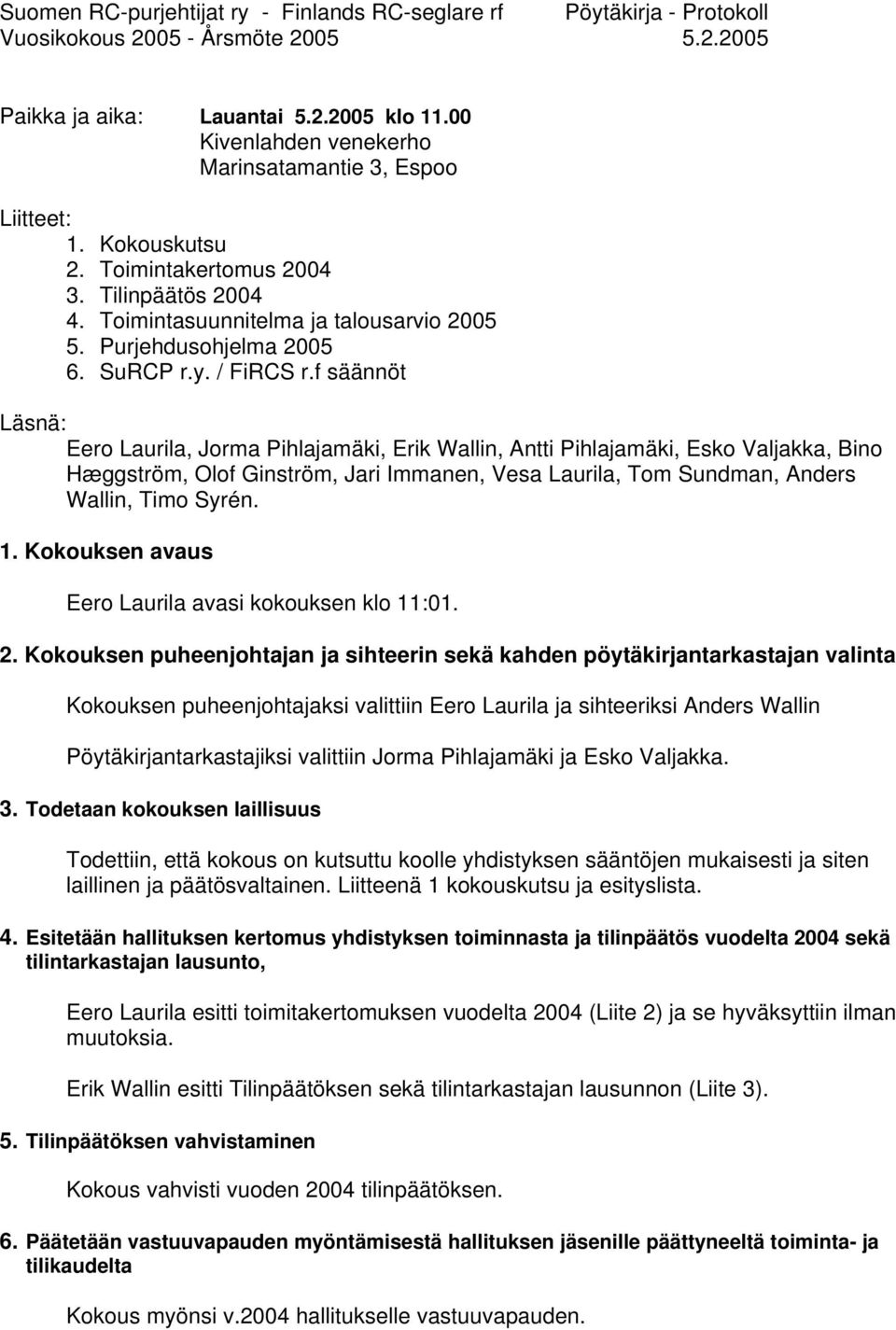 Suomen RC-purjehtijat ry - Finlands RC-seglare rf Pöytäkirja - Protokoll
Vuosikokous 2005 - Årsmöte 2005 5.2.2005

Paikka ja aika: Lauantai 5.2.2005 klo 11.00
Kivenlahden venekerho
Marinsatamantie 3, Espoo

Liitteet:
1. Kokouskutsu
2. Toimintakertomus 2004
3. Tilinpäätös 2004
4. Toimintasuunnitelma ja talousarvio 2005
5. Purjehdusohjelma 2005
6. SuRCP r.y. / FiRCS r.f säännöt

Läsnä:
Eero Laurila, Jorma Pihlajamäki, Erik Wallin, Antti Pihlajamäki, Esko Valjakka, Bino Hæggström, Olof Ginström, Jari Immanen, Vesa Laurila, Tom Sundman, Anders Wallin, Timo Syrén.

1. Kokouksen avaus

Eero Laurila avasi kokouksen klo 11:01.

2. Kokouksen puheenjohtajan ja sihteerin sekä kahden pöytäkirjantarkastajan valinta

Kokouksen puheenjohtajaksi valittiin Eero Laurila ja sihteeriksi Anders Wallin

Pöytäkirjantarkastajiksi valittiin Jorma Pihlajamäki ja Esko Valjakka.

3. Todetaan kokouksen laillisuus

Todettiin, että kokous on kutsuttu koolle yhdistyksen sääntöjen mukaisesti ja siten laillinen ja päätösvaltainen. Liitteenä 1 kokouskutsu ja esityslista.

4. Esitetään hallituksen kertomus yhdistyksen toiminnasta ja tilinpäätös vuodelta 2004 sekä tilintarkastajan lausunto,

Eero Laurila esitti toimitakertomuksen vuodelta 2004 (Liite 2) ja se hyväksyttiin ilman muutoksia.

Erik Wallin esitti Tilinpäätöksen sekä tilintarkastajan lausunnon (Liite 3).

5. Tilinpäätöksen vahvistaminen

Kokous vahvisti vuoden 2004 tilinpäätöksen.

6. Päätetään vastuuvapauden myöntämisestä hallituksen jäsenille päättyneeltä toiminta- ja tilikaudelta

Kokous myönsi v.2004 hallitukselle vastuuvapauden.